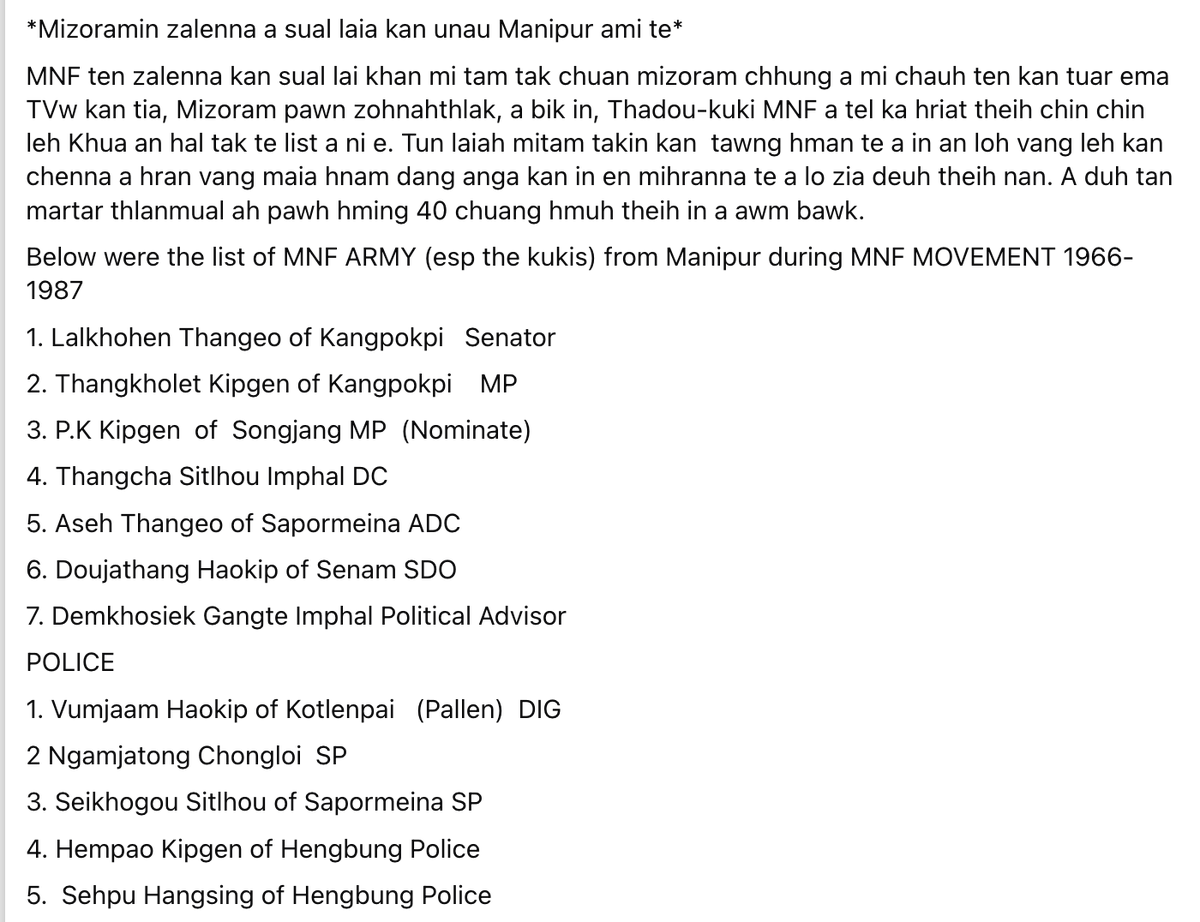 *Mizoramin zalenna a sual laia kan unau Manipur ami te*

MNF ten zalenna kan sual lai khan mi tam tak chuan mizoram chhung a mi chauh ten kan tuar ema TVw kan tia, Mizoram pawn zohnahthlak, a bik in, Thadou-kuki MNF a tel ka hriat theih chin chin leh Khua an hal tak te list a ni e. Tun laiah mitam takin kan tawng hman te a in an loh vang leh kan chenna a hran vang maia hnam dang anga kan in en mihranna te a lo zia deuh theih nan. A duh tan martar thlanmual ah pawh hming 40 chuang hmuh theih in a awm bawk.

Below were the list of MNF ARMY (esp the kukis) from Manipur during MNF MOVEMENT 1966-1987

1. Lalkhohen Thangeo of Kangpokpi Senator

2. Thangkholet Kipgen of Kangpokpi MP

3. P.K Kipgen of Songjang MP (Nominate)

4. Thangcha Sitlhou Imphal DC

5. Aseh Thangeo of Sapormeina ADC

6. Doujathang Haokip of Senam SDO

7. Demkhosiek Gangte Imphal Political Advisor

POLICE

1. Vumjaam Haokip of Kotlenpai (Pallen) DIG

2 Ngamjatong Chongloi SP

3. Seikhogou Sitlhou of Sapormeina SP

4. Hempao Kipgen of Hengbung Police

5. Sehpu Hangsing of Hengbung Police